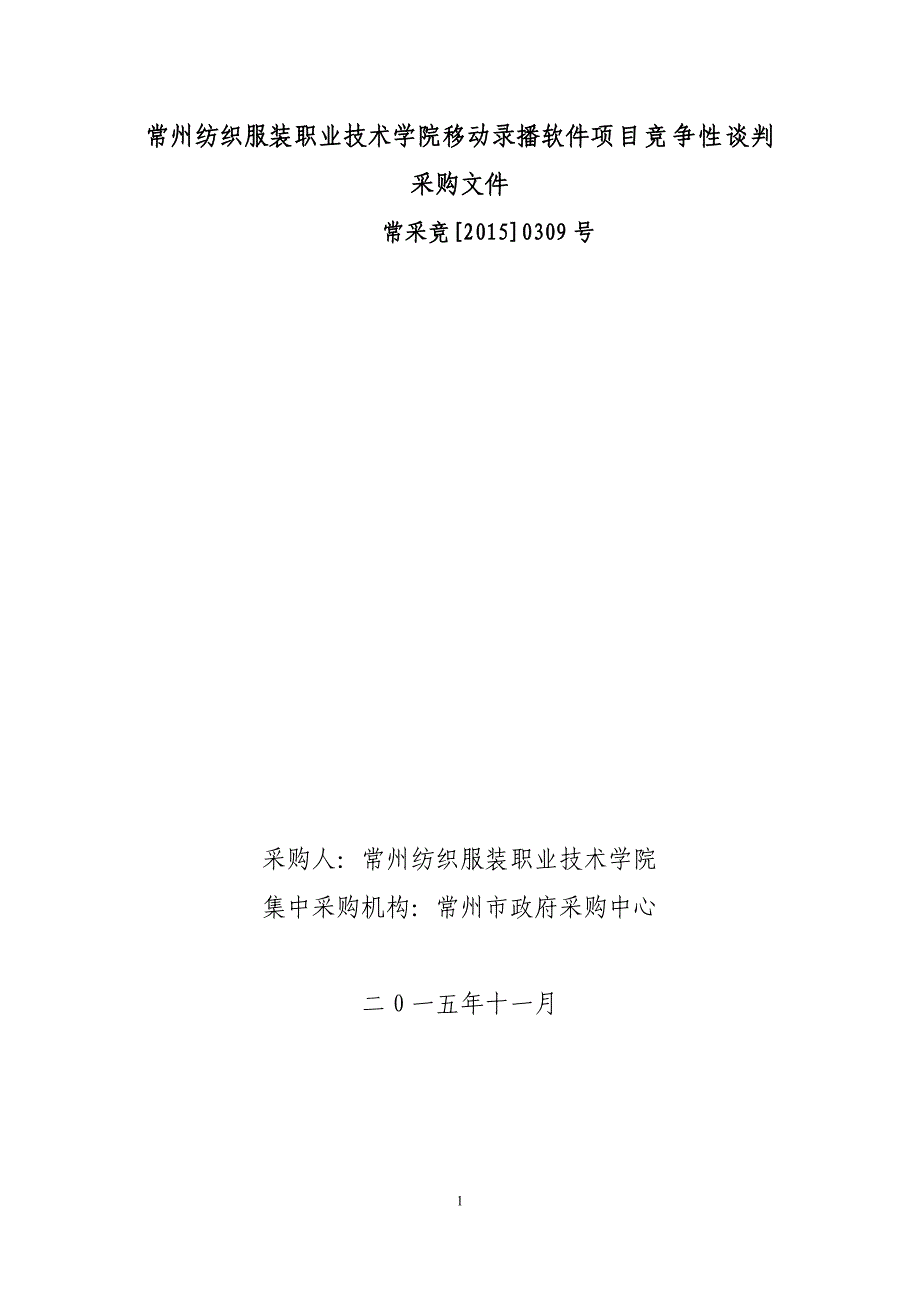 常州纺织服装职业技术学院移动录播软件项目竞争性谈判

采购文件

常采竞[2015]0309号

采购人：常州纺织服装职业技术学院

集中采购机构：常州市政府采购中心

二0一五年十一月

1